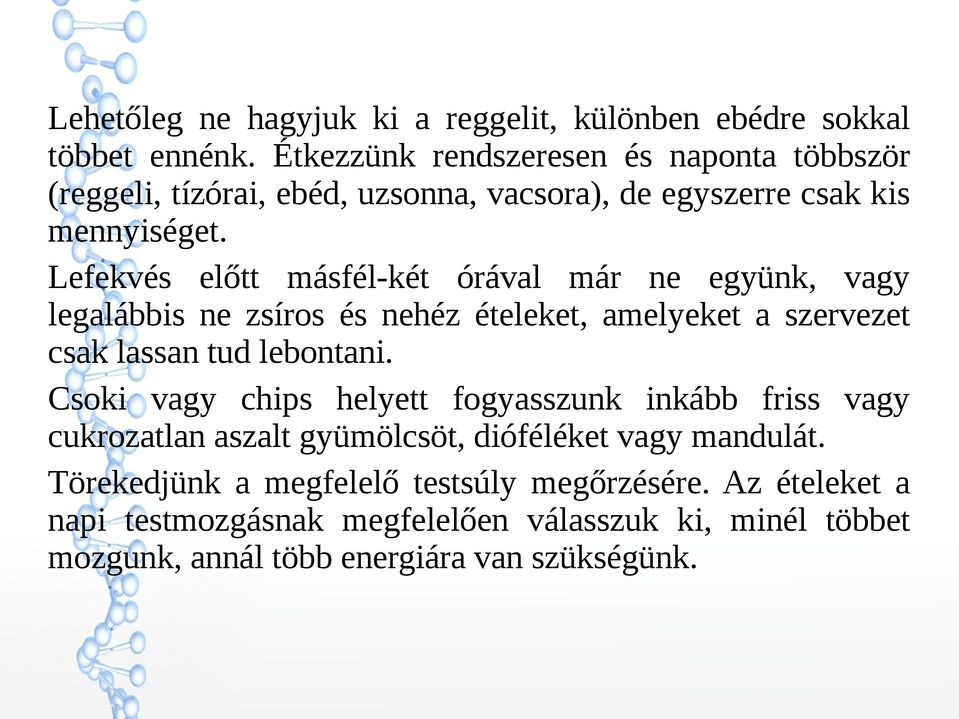 Lehetőleg ne hagyjuk ki a reggelit, különben ebédre sokkal többet ennénk. Étkezzünk rendszeresen és naponta többször (reggeli, tízórai, ebéd, uzsonna, vacsora), de egyszerre csak kis mennyiséget.

Lefekvés előtt másfél-két órával már ne együnk, vagy legalábbis ne zsíros és nehéz ételeket, amelyeket a szervezet csak lassan tud lebontani.

Csoki vagy chips helyett fogyasszunk inkább friss vagy cukrozatlan aszalt gyümölcsöt, dióféléket vagy mandulát.

Törekedjünk a megfelelő testsúly megőrzésére. Az ételeket a napi testmozgásnak megfelelően válasszuk ki, minél többet mozgunk, annál több energiára van szükségünk.